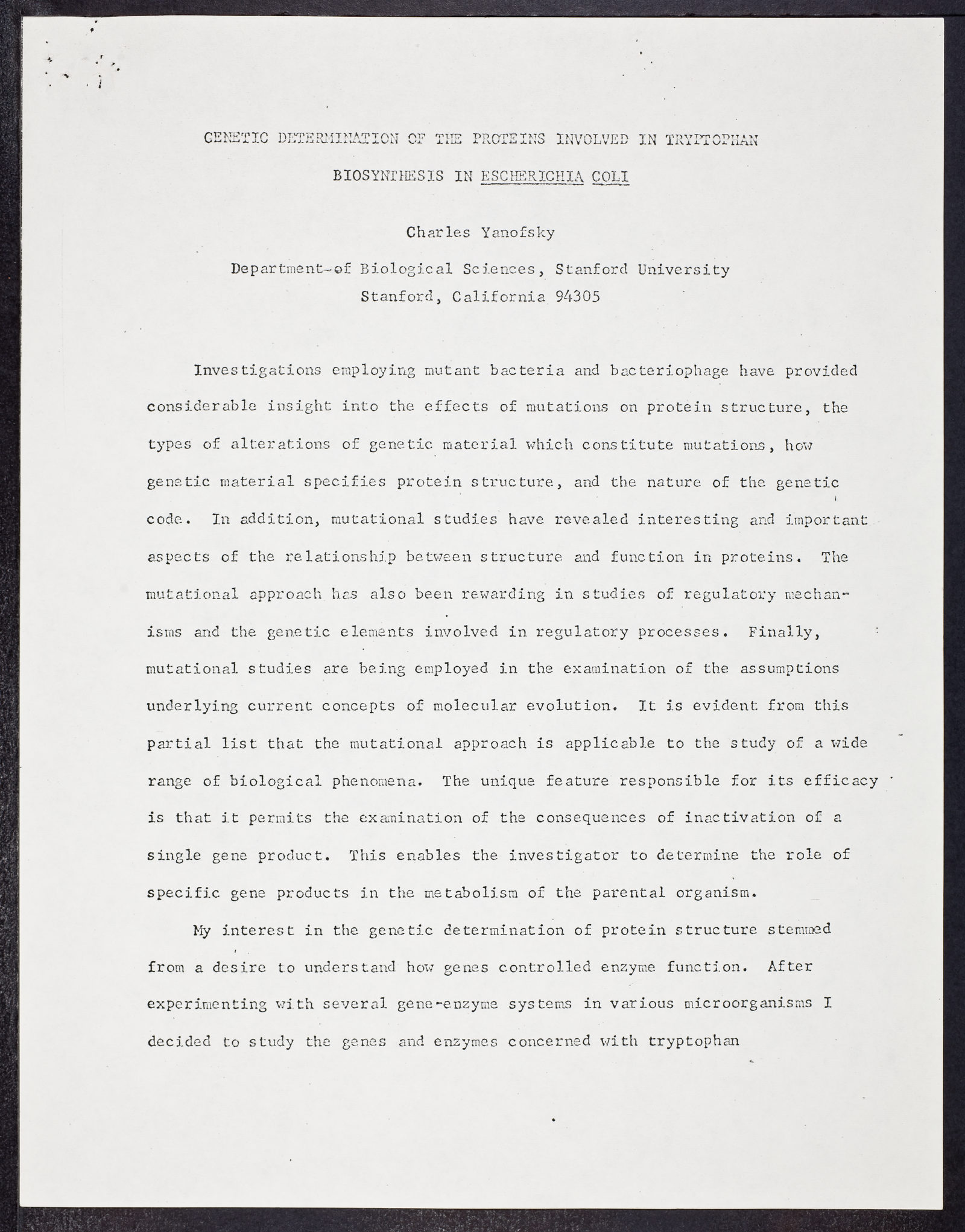 GENETIC DETERMINATION OF THE PROTEINS INVOLVED IN TRYPTOPHAN BIOSYNTHESIS IN ESCHERICHIA COLI

Charles Yanofsky

Department of Biological Sciences, Stanford University
Stanford, California 94305

Investigations employing mutant bacteria and bacteriophage have provided considerable insight into the effects of mutations on protein structure, the types of alterations of genetic material which constitute mutations, how genetic material specifies protein structure, and the nature of the genetic code. In addition, mutational studies have revealed interesting and important aspects of the relationship between structure and function in proteins. The mutational approach has also been rewarding in studies of regulatory mechanisms and the genetic elements involved in regulatory processes. Finally, mutational studies are being employed in the examination of the assumptions underlying current concepts of molecular evolution. It is evident from this partial list that the mutational approach is applicable to the study of a wide range of biological phenomena. The unique feature responsible for its efficacy is that it permits the examination of the consequences of inactivation of a single gene product. This enables the investigator to determine the role of specific gene products in the metabolism of the parental organism.

My interest in the genetic determination of protein structure stemmed from a desire to understand how genes controlled enzyme function. After experimenting with several gene-enzyme systems in various microorganisms I decided to study the genes and enzymes concerned with tryptophan